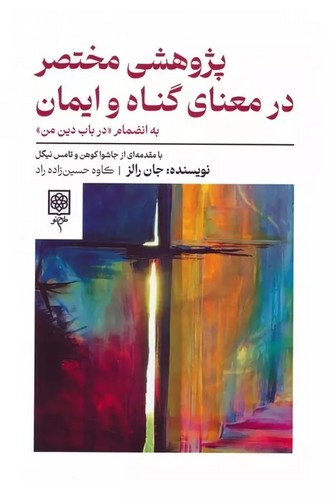 پژوهشی مختصر
در معنای گناه و ایمان

به انضمام «در باب دین من»

با مقدمه‌ای از جاشوا کوهن و تامس نیگل

نویسنده: جان رالز | کاوه حسین‌زاده راد

طرح نو